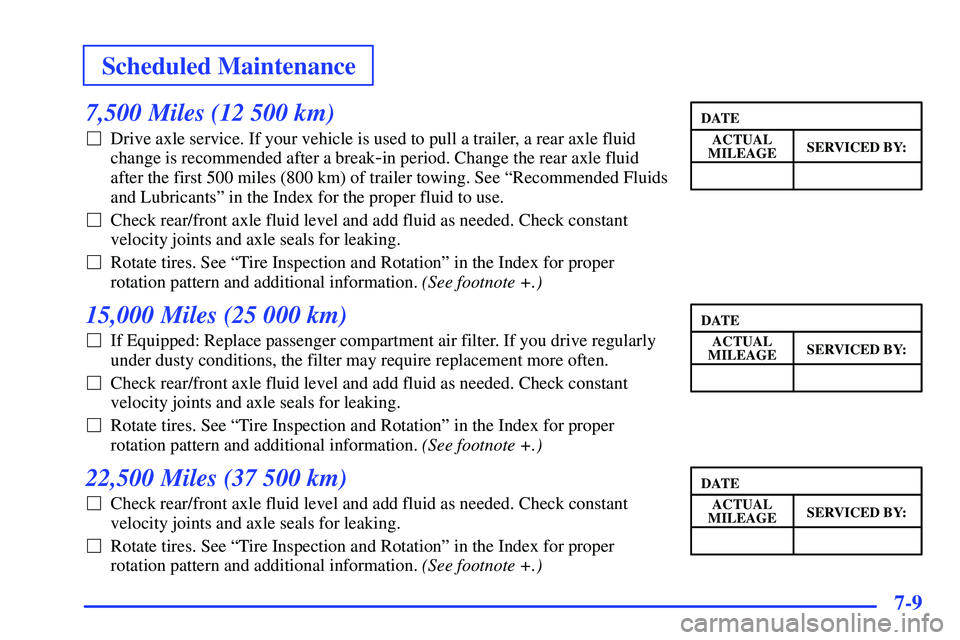 Scheduled Maintenance

7,500 Miles (12 500 km)

☐ Drive axle service. If your vehicle is used to pull a trailer, a rear axle fluid change is recommended after a break-in period. Change the rear axle fluid after the first 500 miles (800 km) of trailer towing. See “Recommended Fluids and Lubricants” in the Index for the proper fluid to use.

☐ Check rear/front axle fluid level and add fluid as needed. Check constant velocity joints and axle seals for leaking.

☐ Rotate tires. See “Tire Inspection and Rotation” in the Index for proper rotation pattern and additional information. (See footnote +.)

| DATE | |
|---|---|
| ACTUAL MILEAGE | SERVICED BY: |
| | |

15,000 Miles (25 000 km)

☐ If Equipped: Replace passenger compartment air filter. If you drive regularly under dusty conditions, the filter may require replacement more often.

☐ Check rear/front axle fluid level and add fluid as needed. Check constant velocity joints and axle seals for leaking.

☐ Rotate tires. See “Tire Inspection and Rotation” in the Index for proper rotation pattern and additional information. (See footnote +.)

| DATE | |
|---|---|
| ACTUAL MILEAGE | SERVICED BY: |
| | |

22,500 Miles (37 500 km)

☐ Check rear/front axle fluid level and add fluid as needed. Check constant velocity joints and axle seals for leaking.

☐ Rotate tires. See “Tire Inspection and Rotation” in the Index for proper rotation pattern and additional information. (See footnote +.)

| DATE | |
|---|---|
| ACTUAL MILEAGE | SERVICED BY: |
| | |

7-9

carmanualsonline.info